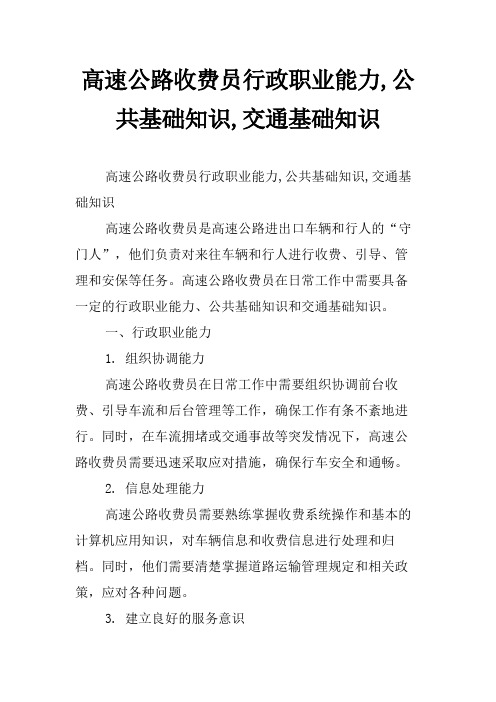 高速公路收费员行政职业能力,公共基础知识,交通基础知识

高速公路收费员行政职业能力,公共基础知识,交通基础知识

高速公路收费员是高速公路进出口车辆和行人的“守门人”，他们负责对来往车辆和行人进行收费、引导、管理和安保等任务。高速公路收费员在日常工作中需要具备一定的行政职业能力、公共基础知识和交通基础知识。

一、行政职业能力

1. 组织协调能力

高速公路收费员在日常工作中需要组织协调前台收费、引导车流和后台管理等工作，确保工作有条不紊地进行。同时，在车流拥堵或交通事故等突发情况下，高速公路收费员需要迅速采取应对措施，确保行车安全和通畅。

2. 信息处理能力

高速公路收费员需要熟练掌握收费系统操作和基本的计算机应用知识，对车辆信息和收费信息进行处理和归档。同时，他们需要清楚掌握道路运输管理规定和相关政策，应对各种问题。

3. 建立良好的服务意识